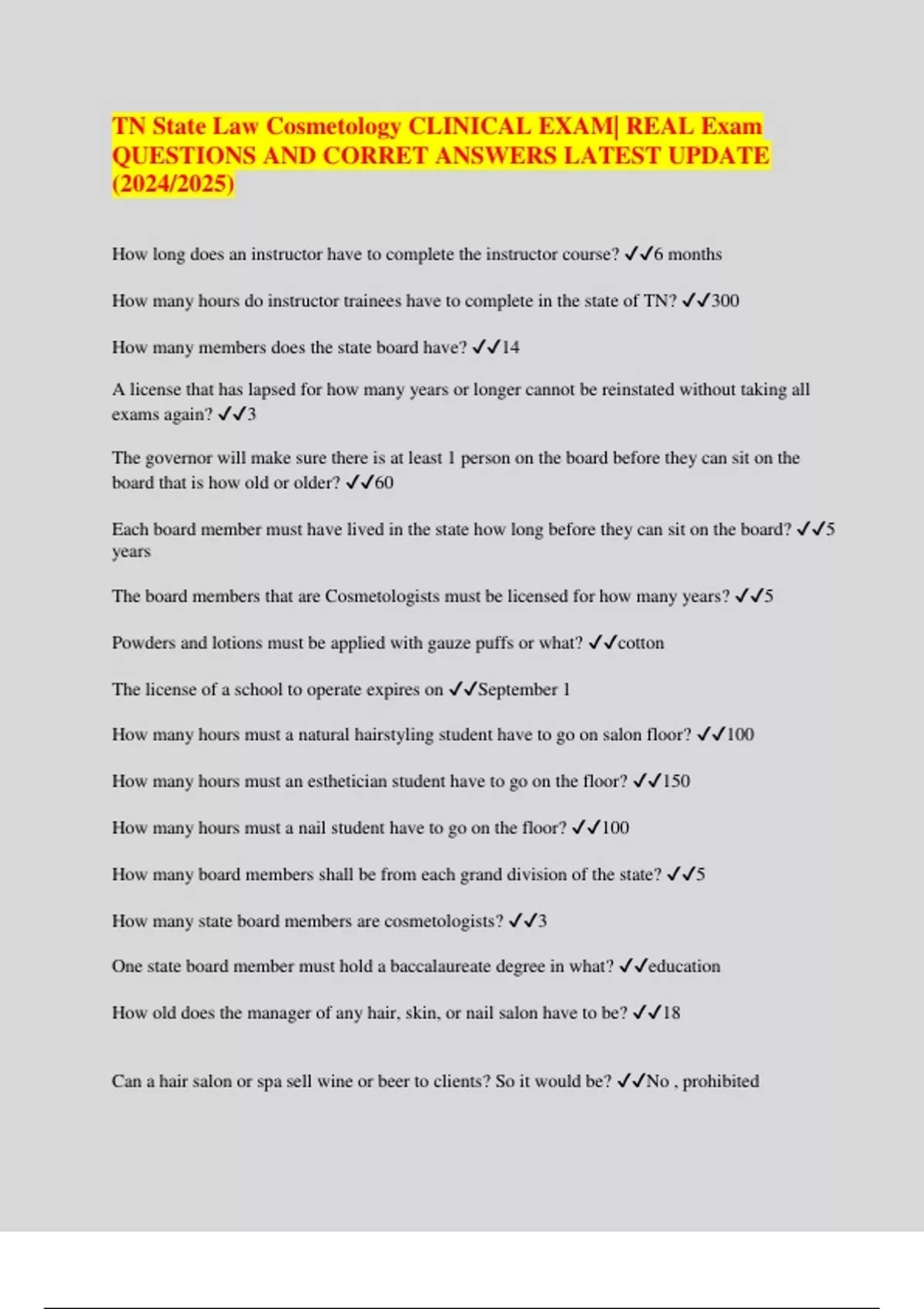 TN State Law Cosmetology CLINICAL EXAM| REAL Exam QUESTIONS AND CORRET ANSWERS LATEST UPDATE (2024/2025)

How long does an instructor have to complete the instructor course? ✓✓6 months

How many hours do instructor trainees have to complete in the state of TN? ✓✓300

How many members does the state board have? ✓✓14

A license that has lapsed for how many years or longer cannot be reinstated without taking all exams again? ✓✓3

The governor will make sure there is at least 1 person on the board before they can sit on the board that is how old or older? ✓✓60

Each board member must have lived in the state how long before they can sit on the board? ✓✓5 years

The board members that are Cosmetologists must be licensed for how many years? ✓✓5

Powders and lotions must be applied with gauze puffs or what? ✓✓cotton

The license of a school to operate expires on ✓✓September 1

How many hours must a natural hairstyling student have to go on salon floor? ✓✓100

How many hours must an esthetician student have to go on the floor? ✓✓150

How many hours must a nail student have to go on the floor? ✓✓100

How many board members shall be from each grand division of the state? ✓✓5

How many state board members are cosmetologists? ✓✓3

One state board member must hold a baccalaureate degree in what? ✓✓education

How old does the manager of any hair, skin, or nail salon have to be? ✓✓18

Can a hair salon or spa sell wine or beer to clients? So it would be? ✓✓No , prohibited